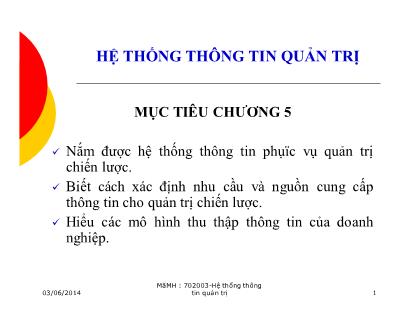 HỆ THỐNG THÔNG TIN QUẢN TRỊ

MỤC TIÊU CHƯƠNG 5

✓ Nắm được hệ thống thông tin phục vụ quản trị chiến lược.
✓ Biết cách xác định nhu cầu và nguồn cung cấp thông tin cho quản trị chiến lược.
✓ Hiểu các mô hình thu thập thông tin của doanh nghiệp.

03/06/2014

MSMH : 702003-Hệ thống thông tin quản trị

1